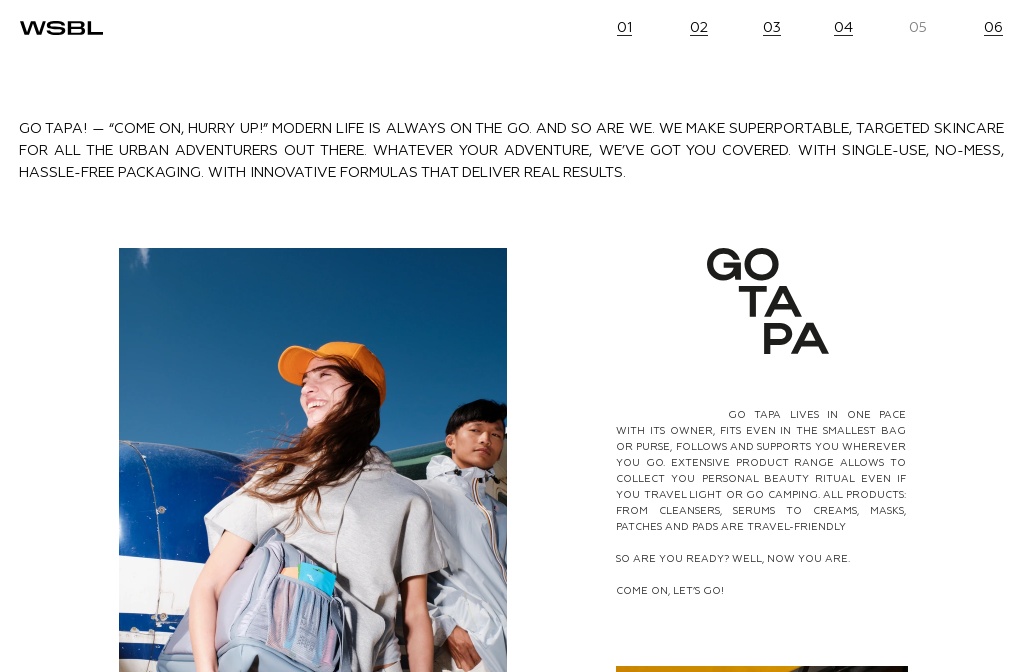 WSBL

01 02 03 04 05 06

GO TAPA! — "COME ON, HURRY UP!" MODERN LIFE IS ALWAYS ON THE GO. AND SO ARE WE. WE MAKE SUPERPORTABLE, TARGETED SKINCARE FOR ALL THE URBAN ADVENTURERS OUT THERE. WHATEVER YOUR ADVENTURE, WE'VE GOT YOU COVERED. WITH SINGLE-USE, NO-MESS, HASSLE-FREE PACKAGING. WITH INNOVATIVE FORMULAS THAT DELIVER REAL RESULTS.

GO TA PA

GO TAPA LIVES IN ONE PACE WITH ITS OWNER, FITS EVEN IN THE SMALLEST BAG OR PURSE, FOLLOWS AND SUPPORTS YOU WHEREVER YOU GO. EXTENSIVE PRODUCT RANGE ALLOWS TO COLLECT YOU PERSONAL BEAUTY RITUAL EVEN IF YOU TRAVEL LIGHT OR GO CAMPING. ALL PRODUCTS: FROM CLEANSERS, SERUMS TO CREAMS, MASKS, PATCHES AND PADS ARE TRAVEL-FRIENDLY

SO ARE YOU READY? WELL, NOW YOU ARE.

COME ON, LET'S GO!